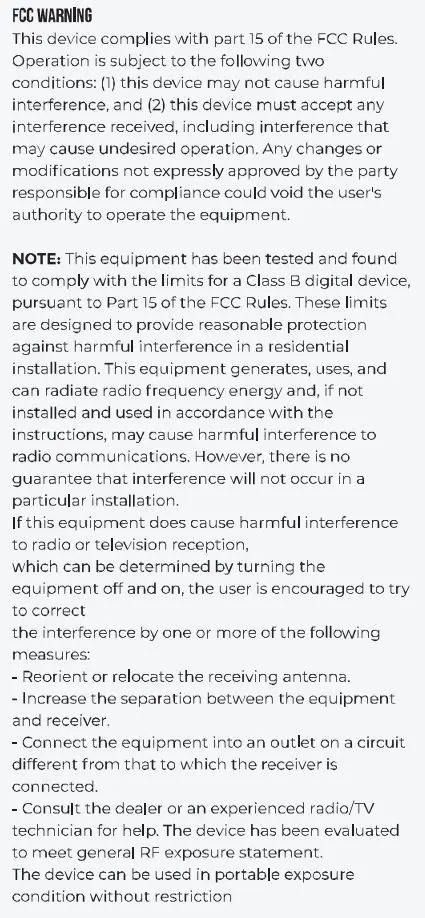 FCC WARNING
This device complies with part 15 of the FCC Rules. Operation is subject to the following two conditions: (1) this device may not cause harmful interference, and (2) this device must accept any interference received, including interference that may cause undesired operation. Any changes or modifications not expressly approved by the party responsible for compliance could void the user's authority to operate the equipment.

NOTE: This equipment has been tested and found to comply with the limits for a Class B digital device, pursuant to Part 15 of the FCC Rules. These limits are designed to provide reasonable protection against harmful interference in a residential installation. This equipment generates, uses, and can radiate radio frequency energy and, if not installed and used in accordance with the instructions, may cause harmful interference to radio communications. However, there is no guarantee that interference will not occur in a particular installation.
If this equipment does cause harmful interference to radio or television reception,
which can be determined by turning the equipment off and on, the user is encouraged to try to correct
the interference by one or more of the following measures:
- Reorient or relocate the receiving antenna.
- Increase the separation between the equipment and receiver.
- Connect the equipment into an outlet on a circuit different from that to which the receiver is connected.
- Consult the dealer or an experienced radio/TV technician for help. The device has been evaluated to meet general RF exposure statement.
The device can be used in portable exposure condition without restriction